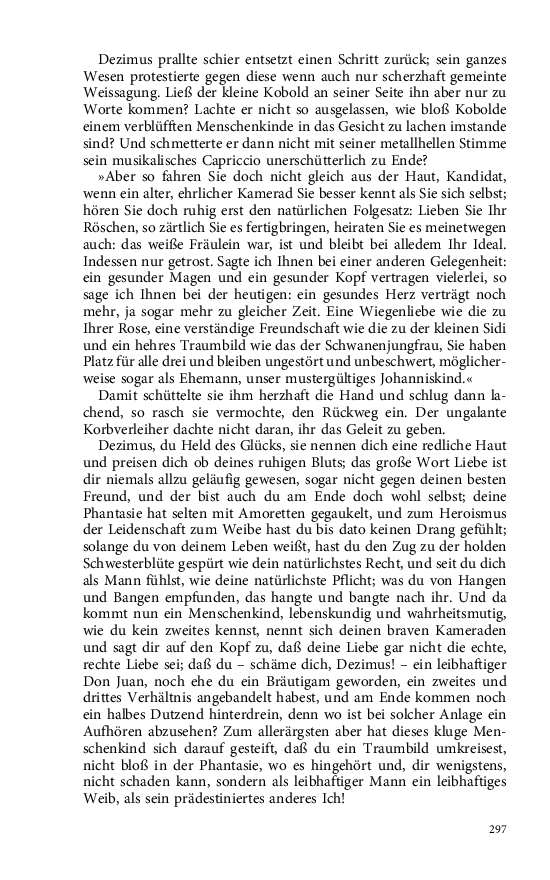 Dezimus prallte schier entsetzt einen Schritt zurück; sein ganzes Wesen protestierte gegen diese wenn auch nur scherzhaft gemeinte Weissagung. Ließ der kleine Kobold an seiner Seite ihn aber nur zu Worte kommen? Lachte er nicht so ausgelassen, wie bloß Kobolde einem verblüfften Menschenkinde in das Gesicht zu lachen imstande sind? Und schmetterte er dann nicht mit seiner metallhellen Stimme sein musikalisches Capriccio unerschütterlich zu Ende?

»Aber so fahren Sie doch nicht gleich aus der Haut, Kandidat, wenn ein alter, ehrlicher Kamerad Sie besser kennt als Sie sich selbst; hören Sie doch ruhig erst den natürlichen Folgesatz: Lieben Sie Ihr Röschen, so zärtlich Sie es fertigbringen, heiraten Sie es meinetwegen auch: das weiße Fräulein war, ist und bleibt bei alledem Ihr Ideal. Indessen nur getrost. Sagte ich Ihnen bei einer anderen Gelegenheit: ein gesunder Magen und ein gesunder Kopf vertragen vielerlei, so sage ich Ihnen bei der heutigen: ein gesundes Herz verträgt noch mehr, ja sogar mehr zu gleicher Zeit. Eine Wiegenliebe wie die zu Ihrer Rose, eine verständige Freundschaft wie die zu der kleinen Sidi und ein hehres Traumbild wie das der Schwanenjungfrau, Sie haben Platz für alle drei und bleiben ungestört und unbeschwert, möglicherweise sogar als Ehemann, unser mustergültiges Johanniskind.«

Damit schüttelte sie ihm herzhaft die Hand und schlug dann lachend, so rasch sie vermochte, den Rückweg ein. Der ungalante Korbverleiher dachte nicht daran, ihr das Geleit zu geben.

Dezimus, du Held des Glücks, sie nennen dich eine redliche Haut und preisen dich ob deines ruhigen Bluts; das große Wort Liebe ist dir niemals allzu geläufig gewesen, sogar nicht gegen deinen besten Freund, und der bist auch du am Ende doch wohl selbst; deine Phantasie hat selten mit Amoretten gegaukelt, und zum Heroismus der Leidenschaft zum Weibe hast du bis dato keinen Drang gefühlt; solange du von deinem Leben weißt, hast du den Zug zu der holden Schwesterblüte gespürt wie dein natürlichstes Recht, und seit du dich als Mann fühlst, wie deine natürlichste Pflicht; was du von Hangen und Bangen empfunden, das hangte und bangte nach ihr. Und da kommt nun ein Menschenkind, lebenskundig und wahrheitsmutig, wie du kein zweites kennst, nennt sich deinen braven Kameraden und sagt dir auf den Kopf zu, daß deine Liebe gar nicht die echte, rechte Liebe sei; daß du – schäme dich, Dezimus! – ein leibhaftiger Don Juan, noch ehe du ein Bräutigam geworden, ein zweites und drittes Verhältnis angebandelt habest, und am Ende kommen noch ein halbes Dutzend hinterdrein, denn wo ist bei solcher Anlage ein Aufhören abzusehen? Zum allerärgsten aber hat dieses kluge Menschenkind sich darauf gesteift, daß du ein Traumbild umkreisest, nicht bloß in der Phantasie, wo es hingehört und, dir wenigstens, nicht schaden kann, sondern als leibhaftiger Mann ein leibhaftiges Weib, als sein prädestiniertes anderes Ich!

297